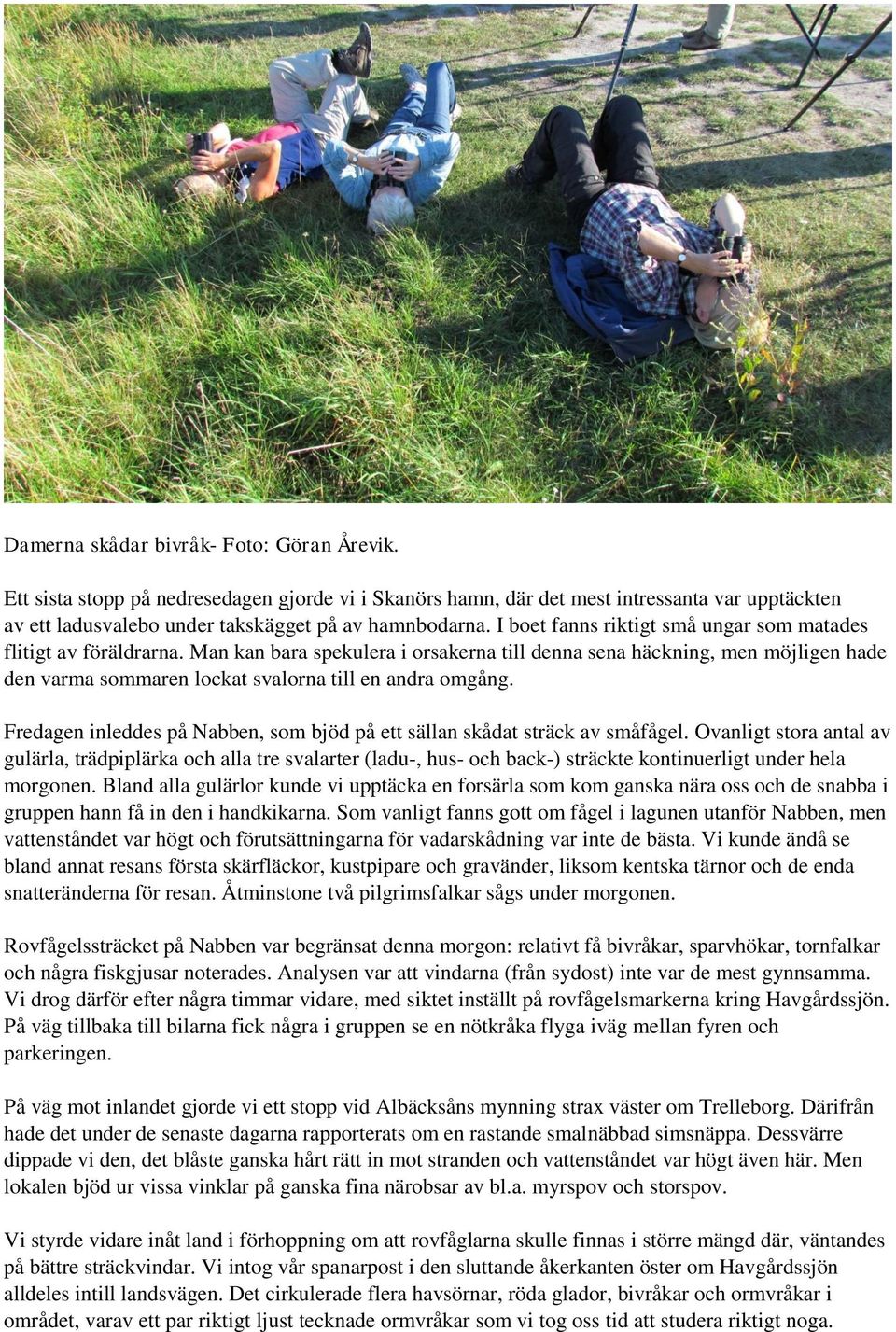 Damerna skådar bivråk- Foto: Göran Årevik.

Ett sista stopp på nedresedagen gjorde vi i Skanörs hamn, där det mest intressanta var upptäckten av ett ladusvalebo under takskägget på av hamnbodarna. I boet fanns riktigt små ungar som matades flitigt av föräldrarna. Man kan bara spekulera i orsakerna till denna sena häckning, men möjligen hade den varma sommaren lockat svalorna till en andra omgång.

Fredagen inleddes på Nabben, som bjöd på ett sällan skådat sträck av småfågel. Ovanligt stora antal av gulärla, trädpiplärka och alla tre svalarter (ladu-, hus- och back-) sträckte kontinuerligt under hela morgonen. Bland alla gulärlor kunde vi upptäcka en forsärla som kom ganska nära oss och de snabba i gruppen hann få in den i handkikarna. Som vanligt fanns gott om fågel i lagunen utanför Nabben, men vattenståndet var högt och förutsättningarna för vadarskådning var inte de bästa. Vi kunde ändå se bland annat resans första skärfläckor, kustpipare och gravänder, liksom kentska tärnor och de enda snatteränderna för resan. Åtminstone två pilgrimsfalkar sågs under morgonen.

Rovfågelssträcket på Nabben var begränsat denna morgon: relativt få bivråkar, sparvhökar, tornfalkar och några fiskgjusar noterades. Analysen var att vindarna (från sydost) inte var de mest gynnsamma. Vi drog därför efter några timmar vidare, med siktet inställt på rovfågelsmarkerna kring Havgårdssjön. På väg tillbaka till bilarna fick några i gruppen se en nötkråka flyga iväg mellan fyren och parkeringen.

På väg mot inlandet gjorde vi ett stopp vid Albäcksåns mynning strax väster om Trelleborg. Därifrån hade det under de senaste dagarna rapporterats om en rastande smalnäbbad simsnäppa. Dessvärre dippade vi den, det blåste ganska hårt rätt in mot stranden och vattenståndet var högt även här. Men lokalen bjöd ur vissa vinklar på ganska fina närobsar av bl.a. myrspov och storspov.

Vi styrde vidare inåt land i förhoppning om att rovfåglarna skulle finnas i större mängd där, väntandes på bättre sträckvindar. Vi intog vår spanarpost i den sluttande åkerkanten öster om Havgårdssjön alldeles intill landsvägen. Det cirkulerade flera havsörnar, röda glador, bivråkar och ormvråkar i området, varav ett par riktigt ljust tecknade ormvråkar som vi tog oss tid att studera riktigt noga.